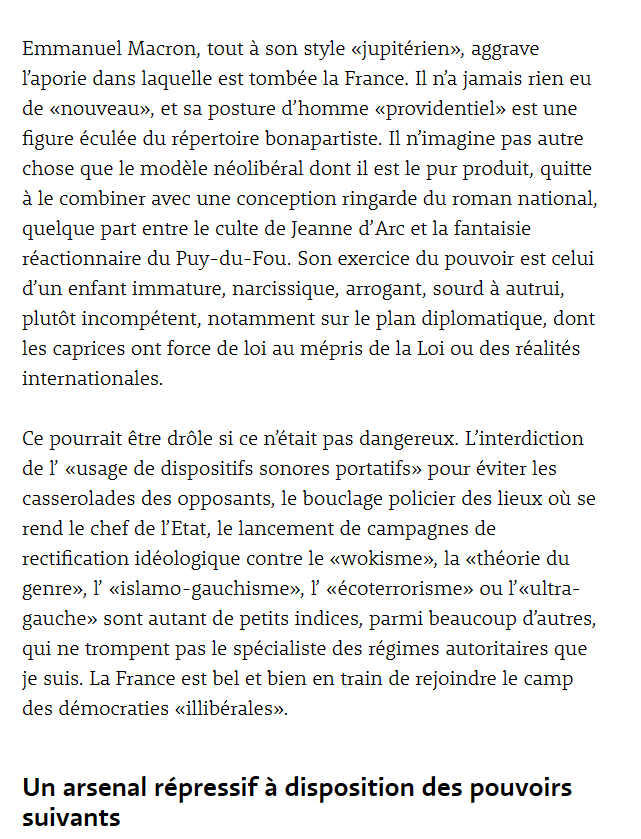 Emmanuel Macron, tout à son style «jupitérien», aggrave l'aporie dans laquelle est tombée la France. Il n'a jamais rien eu de «nouveau», et sa posture d'homme «providentiel» est une figure éculée du répertoire bonapartiste. Il n'imagine pas autre chose que le modèle néolibéral dont il est le pur produit, quitte à le combiner avec une conception ringarde du roman national, quelque part entre le culte de Jeanne d'Arc et la fantaisie réactionnaire du Puy-du-Fou. Son exercice du pouvoir est celui d'un enfant immature, narcissique, arrogant, sourd à autrui, plutôt incompétent, notamment sur le plan diplomatique, dont les caprices ont force de loi au mépris de la Loi ou des réalités internationales.

Ce pourrait être drôle si ce n'était pas dangereux. L'interdiction de l' «usage de dispositifs sonores portatifs» pour éviter les casserolades des opposants, le bouclage policier des lieux où se rend le chef de l'Etat, le lancement de campagnes de rectification idéologique contre le «wokisme», la «théorie du genre», l' «islamo-gauchisme», l' «écoterrorisme» ou l'«ultra-gauche» sont autant de petits indices, parmi beaucoup d'autres, qui ne trompent pas le spécialiste des régimes autoritaires que je suis. La France est bel et bien en train de rejoindre le camp des démocraties «illibérales».

Un arsenal répressif à disposition des pouvoirs suivants